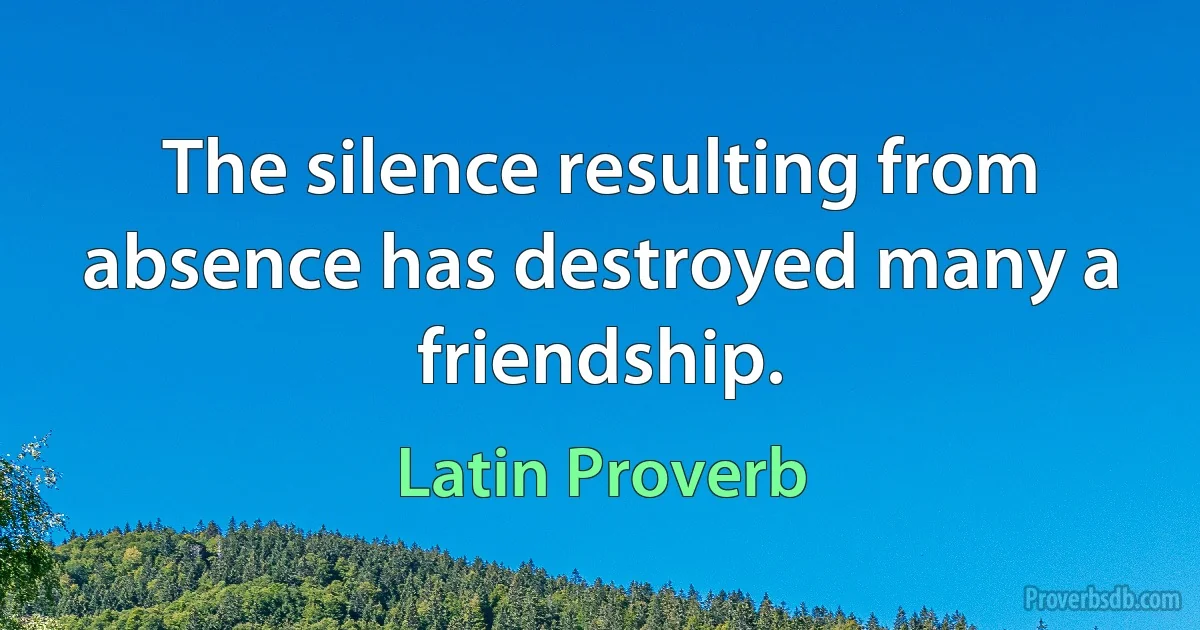 The silence resulting from absence has destroyed many a friendship.

Latin Proverb

Proverbsdb.com